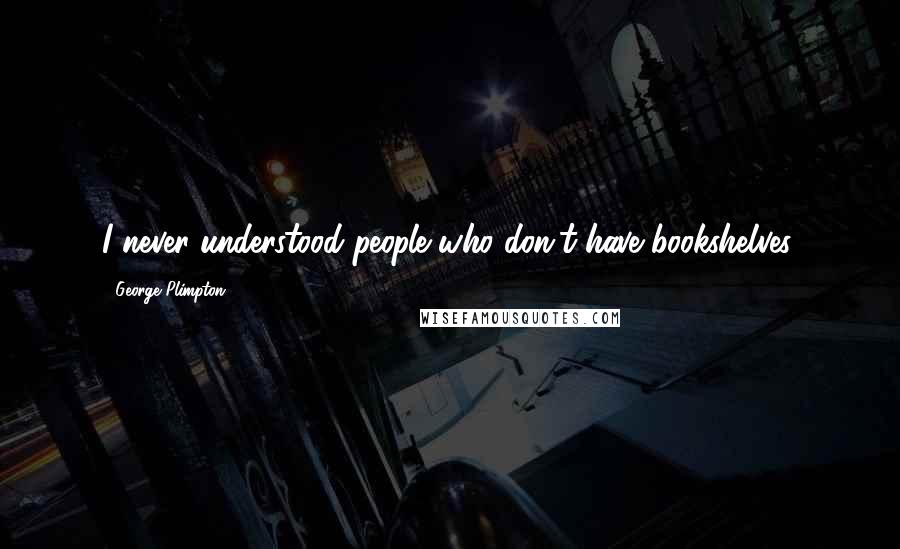 I never understood people who don't have bookshelves.

George Plimpton

WISEFAMOUSQUOTES.COM